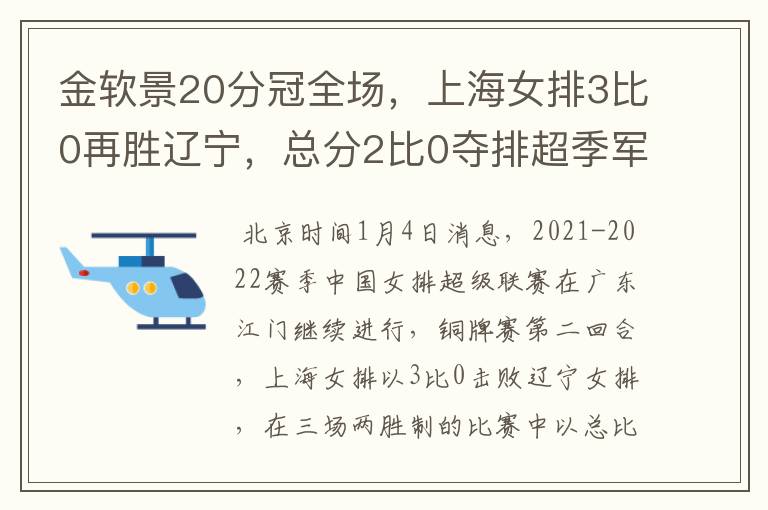 金软景20分冠全场，上海女排3比0再胜辽宁，总分2比0夺排超季军

北京时间1月4日消息，2021-2022赛季中国女排超级联赛在广东江门继续进行，铜牌赛第二回合，上海女排以3比0击败辽宁女排，在三场两胜制的比赛中以总比